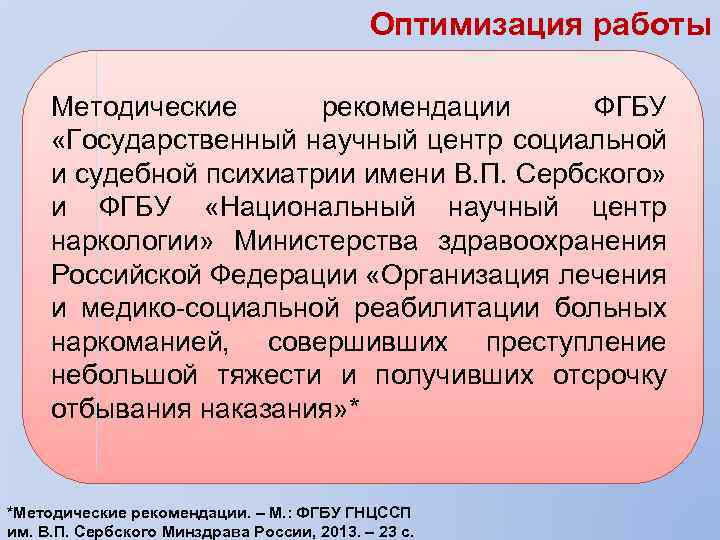 Оптимизация работы

Методические рекомендации ФГБУ «Государственный научный центр социальной и судебной психиатрии имени В.П. Сербского» и ФГБУ «Национальный научный центр наркологии» Министерства здравоохранения Российской Федерации «Организация лечения и медико-социальной реабилитации больных наркоманией, совершивших преступление небольшой тяжести и получивших отсрочку отбывания наказания»*

*Методические рекомендации. – М.: ФГБУ ГНЦССП им. В.П. Сербского Минздрава России, 2013. – 23 с.